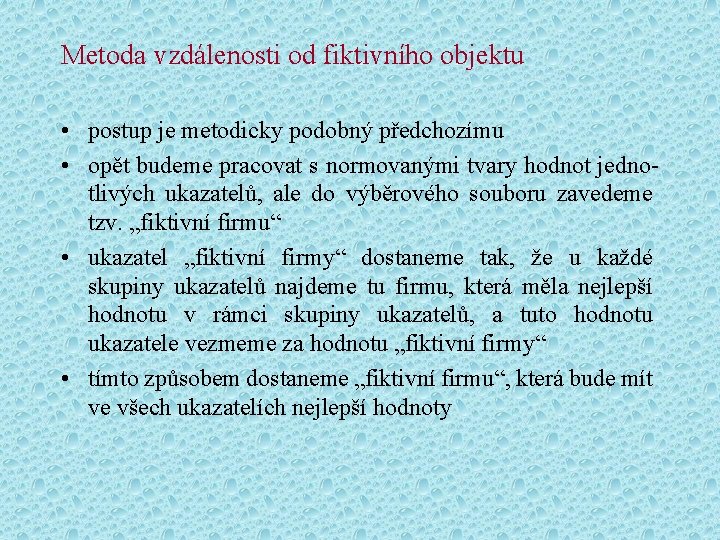 Metoda vzdálenosti od fiktivního objektu

• postup je metodicky podobný předchozímu

• opět budeme pracovat s normovanými tvary hodnot jednotlivých ukazatelů, ale do výběrového souboru zavedeme tzv. „fiktivní firmu“

• ukazatel „fiktivní firmy“ dostaneme tak, že u každé skupiny ukazatelů najdeme tu firmu, která měla nejlepší hodnotu v rámci skupiny ukazatelů, a tuto hodnotu ukazatele vezmeme za hodnotu „fiktivní firmy“

• tímto způsobem dostaneme „fiktivní firmu“, která bude mít ve všech ukazatelích nejlepší hodnoty